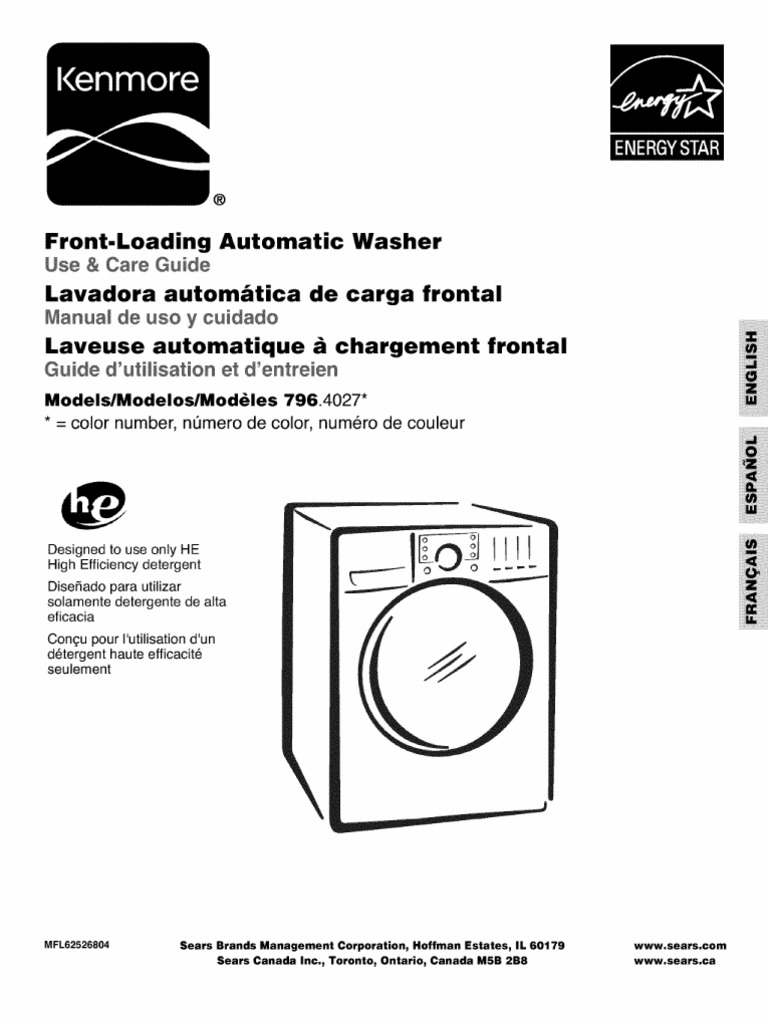 Kenmore
®

energy
ENERGY STAR

Front-Loading Automatic Washer
Use & Care Guide
Lavadora automática de carga frontal
Manual de uso y cuidado
Laveuse automatique à chargement frontal
Guide d'utilisation et d'entreien
Models/Modelos/Modèles 796.4027*
* = color number, número de color, numéro de couleur

ENGLISH
ESPAÑOL
FRANÇAIS

he

Designed to use only HE High Efficiency detergent
Diseñado para utilizar solamente detergente de alta eficacia
Conçu pour l'utilisation d'un détergent haute efficacité seulement

MFL62526804
Sears Brands Management Corporation, Hoffman Estates, IL 60179
Sears Canada Inc., Toronto, Ontario, Canada M5B 2B8
www.sears.com
www.sears.ca